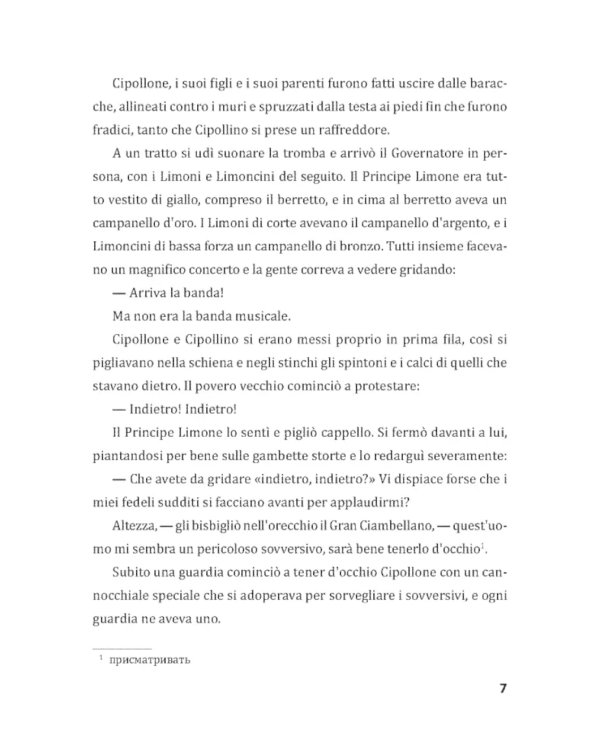 Cipollone, i suoi figli e i suoi parenti furono fatti uscire dalle baracche, allineati contro i muri e spruzzati dalla testa ai piedi fin che furono fradici, tanto che Cipollino si prese un raffreddore.

A un tratto si udì suonare la tromba e arrivò il Governatore in persona, con i Limoni e Limoncini del seguito. Il Principe Limone era tutto vestito di giallo, compreso il berretto, e in cima al berretto aveva un campanello d'oro. I Limoni di corte avevano il campanello d'argento, e i Limoncini di bassa forza un campanello di bronzo. Tutti insieme facevano un magnifico concerto e la gente correva a vedere gridando:

— Arriva la banda!

Ma non era la banda musicale.

Cipollone e Cipollino si erano messi proprio in prima fila, così si pigliavano nella schiena e negli stinchi gli spintoni e i calci di quelli che stavano dietro. Il povero vecchio cominciò a protestare:

— Indietro! Indietro!

Il Principe Limone lo sentì e pigliò cappello. Si fermò davanti a lui, piantandosi per bene sulle gambette storte e lo redarguì severamente:

— Che avete da gridare «indietro, indietro?» Vi dispiace forse che i miei fedeli sudditi si facciano avanti per applaudirmi?

Altezza, — gli bisbigliò nell'orecchio il Gran Ciambellano, — quest'uomo mi sembra un pericoloso sovversivo, sarà bene tenerlo d'occhio$^1$.

Subito una guardia cominciò a tener d'occhio Cipollone con un cannocchiale speciale che si adoperava per sorvegliare i sovversivi, e ogni guardia ne aveva uno.

$^1$ присматривать

7